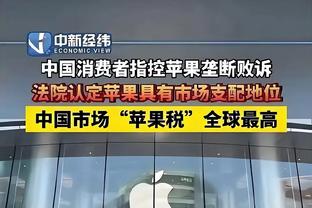 中新经纬
ECONOMIC VIEW

中国消费者指控苹果垄断败诉

法院认定苹果具有市场支配地位

中国市场“苹果税”全球最高